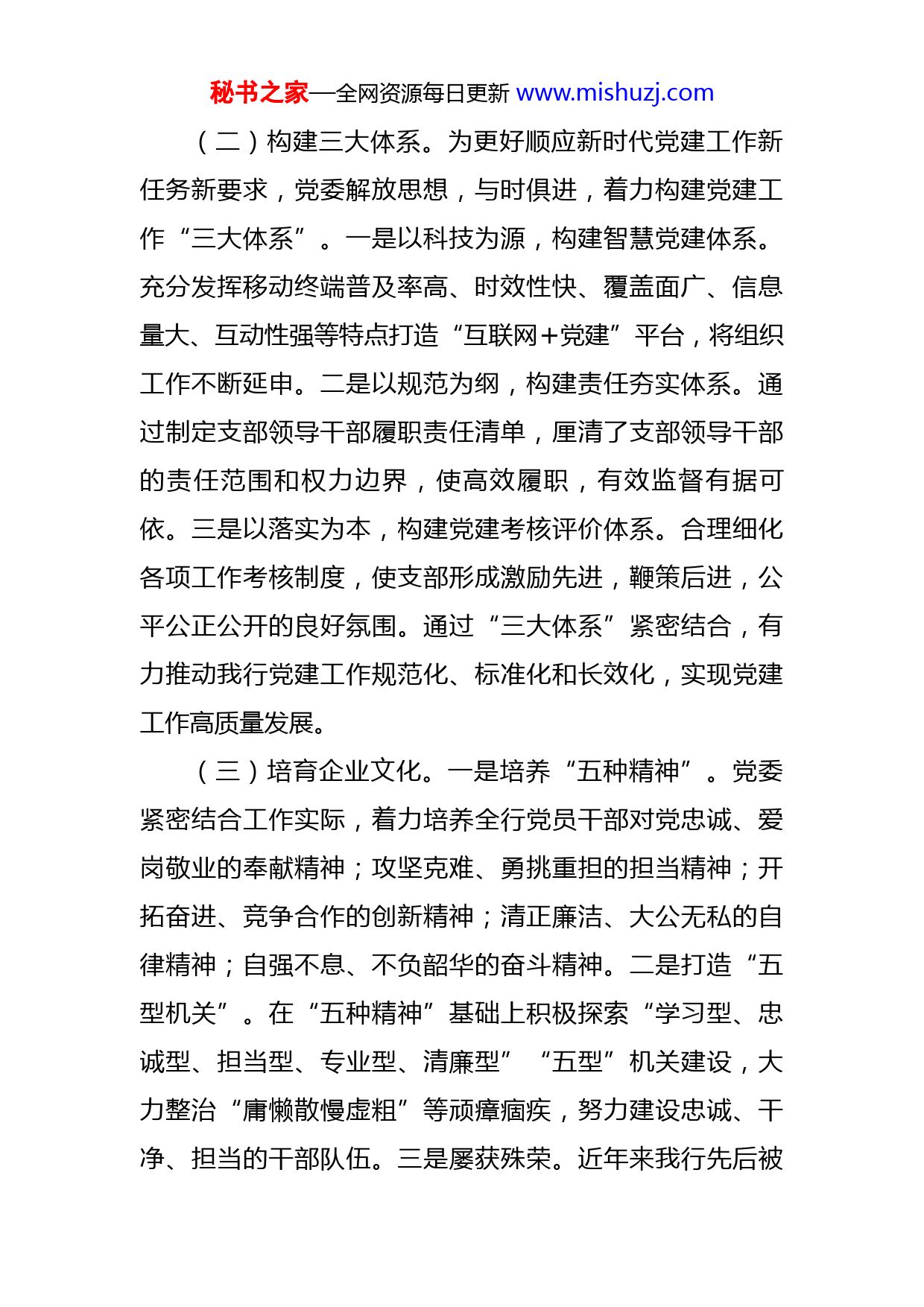 秘书之家—全网资源每日更新 www.mishuzj.com

（二）构建三大体系。为更好顺应新时代党建工作新任务新要求，党委解放思想，与时俱进，着力构建党建工作“三大体系”。一是以科技为源，构建智慧党建体系。充分发挥移动终端普及率高、时效性快、覆盖面广、信息量大、互动性强等特点打造“互联网+党建”平台，将组织工作不断延申。二是以规范为纲，构建责任夯实体系。通过制定支部领导干部履职责任清单，厘清了支部领导干部的责任范围和权力边界，使高效履职，有效监督有据可依。三是以落实为本，构建党建考核评价体系。合理细化各项工作考核制度，使支部形成激励先进，鞭策后进，公平公正公开的良好氛围。通过“三大体系”紧密结合，有力推动我行党建工作规范化、标准化和长效化，实现党建工作高质量发展。

（三）培育企业文化。一是培养“五种精神”。党委紧密结合工作实际，着力培养全行党员干部对党忠诚、爱岗敬业的奉献精神；攻坚克难、勇挑重担的担当精神；开拓奋进、竞争合作的创新精神；清正廉洁、大公无私的自律精神；自强不息、不负韶华的奋斗精神。二是打造“五型机关”。在“五种精神”基础上积极探索“学习型、忠诚型、担当型、专业型、清廉型”“五型”机关建设，大力整治“庸懒散慢虚粗”等顽瘴痼疾，努力建设忠诚、干净、担当的干部队伍。三是屡获殊荣。近年来我行先后被